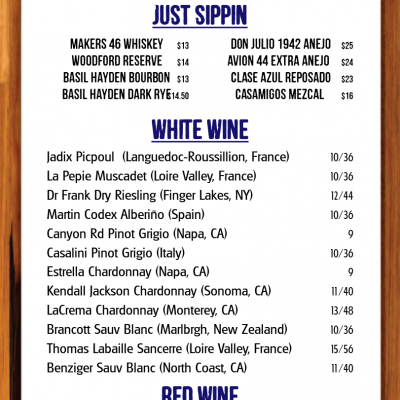 JUST SIPPIN

MAKERS 46 WHISKEY $13
WOODFORD RESERVE $14
BASIL HAYDEN BOURBON $13
BASIL HAYDEN DARK RYE $14.50

DON JULIO 1942 ANEJO $25
AVION 44 EXTRA ANEJO $24
CLASE AZUL REPOSADO $23
CASAMIGOS MEZCAL $16

WHITE WINE

Jadix Picpoul (Languedoc-Roussillion, France) 10/36
La Pepie Muscadet (Loire Valley, France) 10/36
Dr Frank Dry Riesling (Finger Lakes, NY) 12/44
Martin Codex Alberiño (Spain) 10/36
Canyon Rd Pinot Grigio (Napa, CA) 9
Casalini Pinot Grigio (Italy) 10/36
Estrella Chardonnay (Napa, CA) 9
Kendall Jackson Chardonnay (Sonoma, CA) 11/40
LaCrema Chardonnay (Monterey, CA) 13/48
Brancott Sauv Blanc (Marlbrgh, New Zealand) 10/36
Thomas Labaille Sancerre (Loire Valley, France) 15/56
Benziger Sauv Blanc (North Coast, CA) 11/40

RED WINE